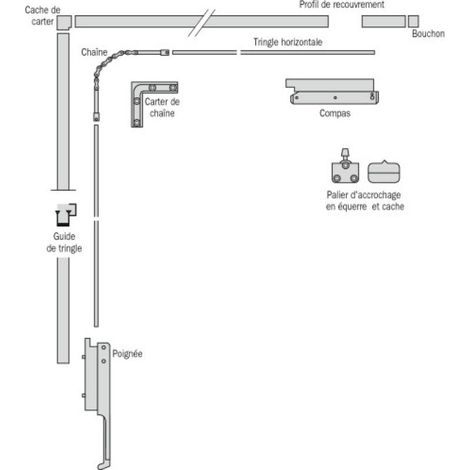 Cache de carter

Profil de recouvrement

Bouchon

Chaîne

Tringle horizontale

Carter de chaîne

Compas

Palier d'accrochage en équerre et cache

Guide de tringle

Poignée